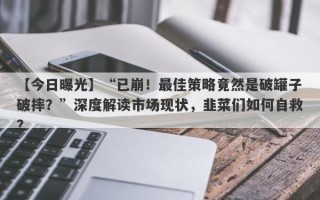 【今日曝光】“已崩！最佳策略竟然是破罐子破摔？”深度解读市场现状，韭菜们如何自救？